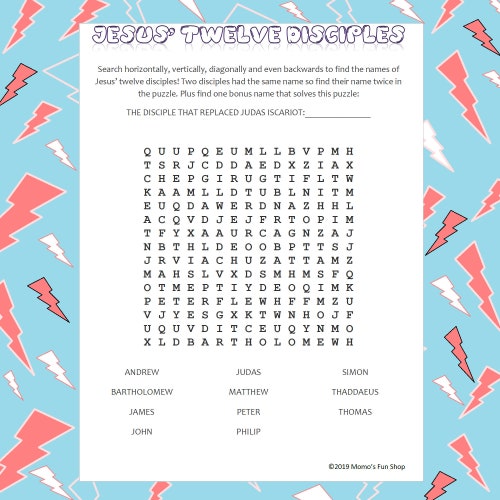 JESUS' TWELVE DISCIPLES

Search horizontally, vertically, diagonally and even backwards to find the names of Jesus' twelve disciples! Two disciples had the same name so find their name twice in the puzzle. Plus find one bonus name that solves this puzzle:

THE DISCIPLE THAT REPLACED JUDAS ISCARIOT:_______________

Q U U P Q E U M L L B V P M H
T S R J C D D A E D X Z I A X
C H E P G I R U G T I F L T W
K A A M L L D T U B L N I T M
E U Q D A W E R D N A Z H H L
A C Q V D J E J F R T O P I M
T F Y X A A U R C A G N Z A J
N B T H L D E O O B P T T S J
J R V I A C H U Z A T T A M Z
M A H S L V X D S M H M S F Q
O T M E P T I Y D E O Q I M K
P E T E R F L E W H F F M Z U
V J Y E S G X K T W N H O J F
U Q U V D I T C E U Q Y N M O
X L D B A R T H O L O M E W H

ANDREW
BARTHOLOMEW
JAMES
JOHN

JUDAS
MATTHEW
PETER
PHILIP

SIMON
THADDAEUS
THOMAS

©2019 Momo's Fun Shop